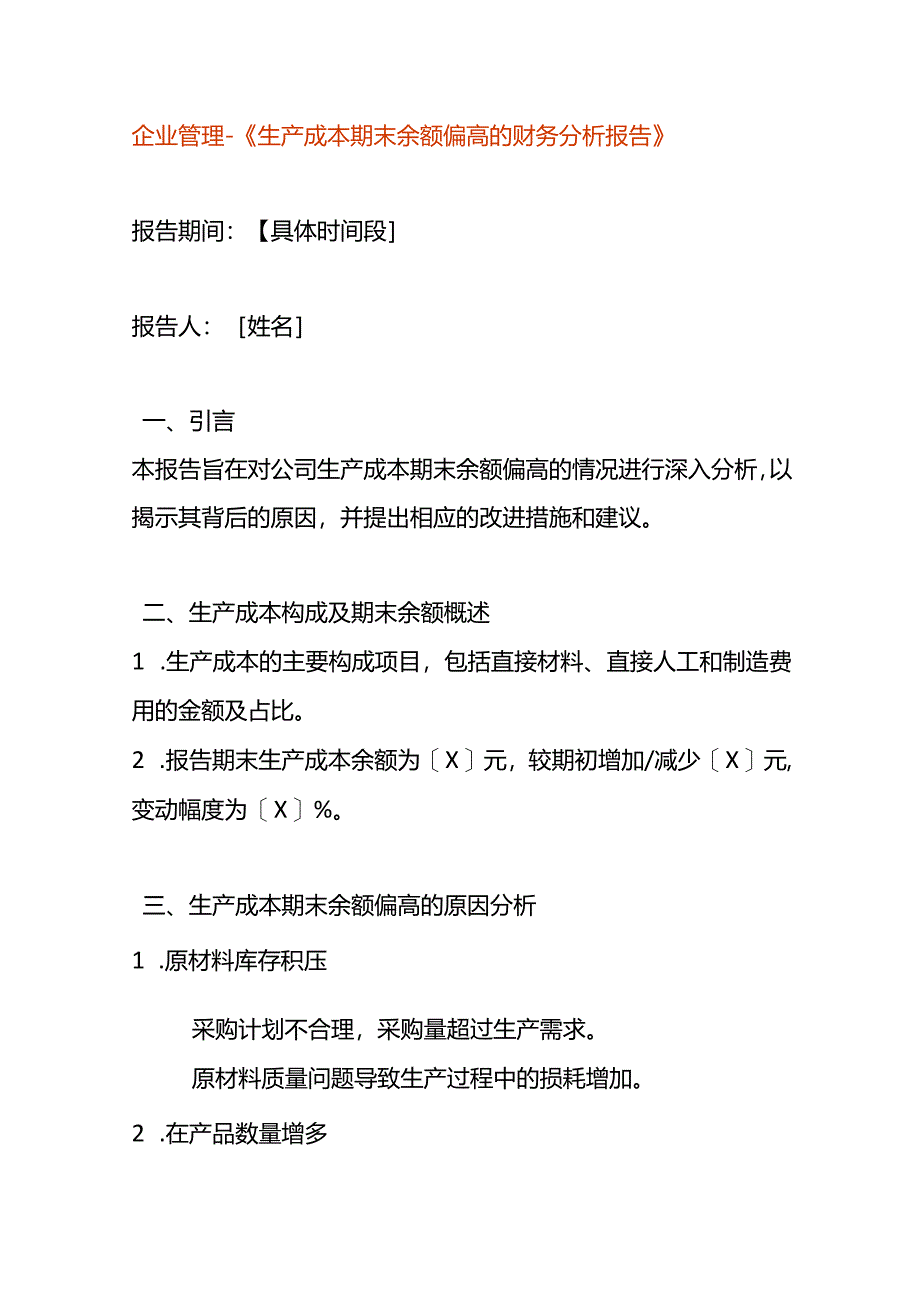 企业管理-《生产成本期末余额偏高的财务分析报告》

报告期间：【具体时间段]

报告人：［姓名]

一、引言
本报告旨在对公司生产成本期末余额偏高的情况进行深入分析，以揭示其背后的原因，并提出相应的改进措施和建议。

二、生产成本构成及期末余额概述
1 .生产成本的主要构成项目，包括直接材料、直接人工和制造费用的金额及占比。
2 .报告期末生产成本余额为〔X〕元，较期初增加/减少〔X〕元，变动幅度为〔X〕%。

三、生产成本期末余额偏高的原因分析
1 .原材料库存积压

采购计划不合理，采购量超过生产需求。
原材料质量问题导致生产过程中的损耗增加。

2 .在产品数量增多